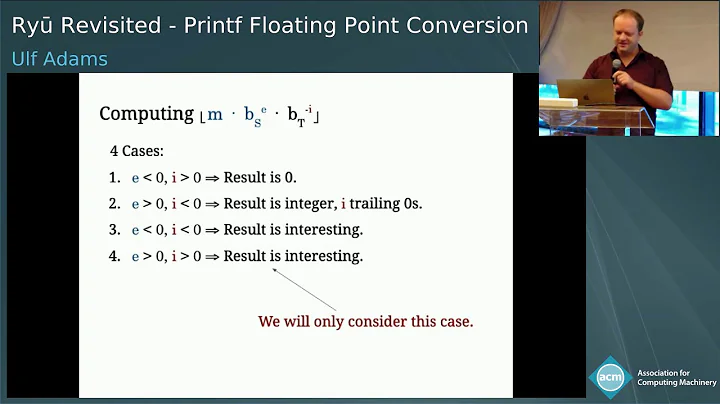 Ryū Revisited - Printf Floating Point Conversion
Ulf Adams

Computing $\lfloor m \cdot b_S^{e} \cdot b_T^{-i} \rfloor$

4 Cases:
1. $e < 0$, $i > 0 \Rightarrow$ Result is 0.
2. $e > 0$, $i < 0 \Rightarrow$ Result is integer, $i$ trailing 0s.
3. $e < 0$, $i < 0 \Rightarrow$ Result is interesting.
4. $e > 0$, $i > 0 \Rightarrow$ Result is interesting.

We will only consider this case.

acm
Association for Computing Machinery